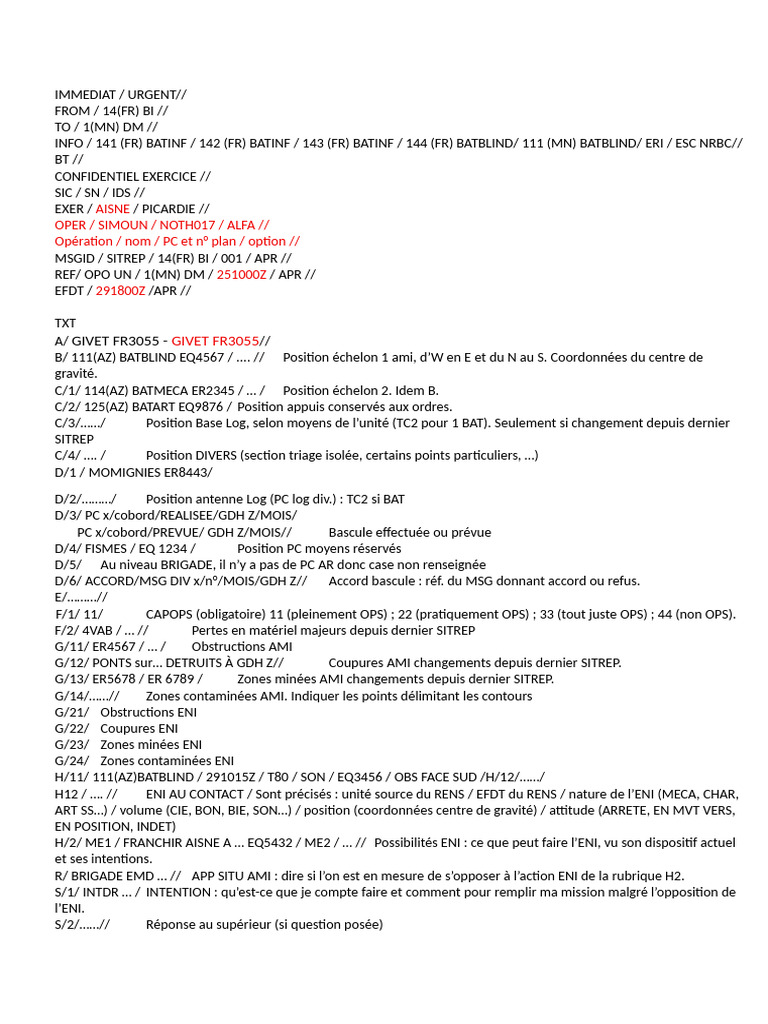 IMMEDIAT / URGENT//
FROM / 14(FR) BI //
TO / 1(MN) DM //
INFO / 141 (FR) BATINF / 142 (FR) BATINF / 143 (FR) BATINF / 144 (FR) BATBLIND/ 111 (MN) BATBLIND/ ERI / ESC NRBC//
BT //
CONFIDENTIEL EXERCICE //
SIC / SN / IDS //
EXER / AISNE / PICARDIE //
OPER / SIMOUN / NOTH017 / ALFA //
Opération / nom / PC et n° plan / option //
MSGID / SITREP / 14(FR) BI / 001 / APR //
REF/ OPO UN / 1(MN) DM / 251000Z / APR //
EFDT / 291800Z /APR //

TXT
A/ GIVET FR3055 - GIVET FR3055//
B/ 111(AZ) BATBLIND EQ4567 / …. // Position échelon 1 ami, d'W en E et du N au S. Coordonnées du centre de gravité.
C/1/ 114(AZ) BATMECA ER2345 / … / Position échelon 2. Idem B.
C/2/ 125(AZ) BATART EQ9876 / Position appuis conservés aux ordres.
C/3/……/ Position Base Log, selon moyens de l'unité (TC2 pour 1 BAT). Seulement si changement depuis dernier SITREP
C/4/ …. / Position DIVERS (section triage isolée, certains points particuliers, …)
D/1 / MOMIGNIES ER8443/

D/2/………/ Position antenne Log (PC log div.) : TC2 si BAT
D/3/ PC x/cobord/REALISEE/GDH Z/MOIS/
PC x/cobord/PREVUE/ GDH Z/MOIS// Bascule effectuée ou prévue
D/4/ FISMES / EQ 1234 / Position PC moyens réservés
D/5/ Au niveau BRIGADE, il n'y a pas de PC AR donc case non renseignée
D/6/ ACCORD/MSG DIV x/n°/MOIS/GDH Z// Accord bascule : réf. du MSG donnant accord ou refus.
E/………//
F/1/ 11/ CAPOPS (obligatoire) 11 (pleinement OPS) ; 22 (pratiquement OPS) ; 33 (tout juste OPS) ; 44 (non OPS).
F/2/ 4VAB / … // Pertes en matériel majeurs depuis dernier SITREP
G/11/ ER4567 / … / Obstructions AMI
G/12/ PONTS sur… DETRUITS À GDH Z// Coupures AMI changements depuis dernier SITREP.
G/13/ ER5678 / ER 6789 / Zones minées AMI changements depuis dernier SITREP.
G/14/……// Zones contaminées AMI. Indiquer les points délimitant les contours
G/21/ Obstructions ENI
G/22/ Coupures ENI
G/23/ Zones minées ENI
G/24/ Zones contaminées ENI
H/11/ 111(AZ)BATBLIND / 291015Z / T80 / SON / EQ3456 / OBS FACE SUD /H/12/……/
H12 / …. // ENI AU CONTACT / Sont précisés : unité source du RENS / EFDT du RENS / nature de l'ENI (MECA, CHAR, ART SS…) / volume (CIE, BON, BIE, SON…) / position (coordonnées centre de gravité) / attitude (ARRETE, EN MVT VERS, EN POSITION, INDET)
H/2/ ME1 / FRANCHIR AISNE A … EQ5432 / ME2 / … // Possibilités ENI : ce que peut faire l'ENI, vu son dispositif actuel et ses intentions.
R/ BRIGADE EMD … // APP SITU AMI : dire si l'on est en mesure de s'opposer à l'action ENI de la rubrique H2.
S/1/ INTDR … / INTENTION : qu'est-ce que je compte faire et comment pour remplir ma mission malgré l'opposition de l'ENI.
S/2/……// Réponse au supérieur (si question posée)